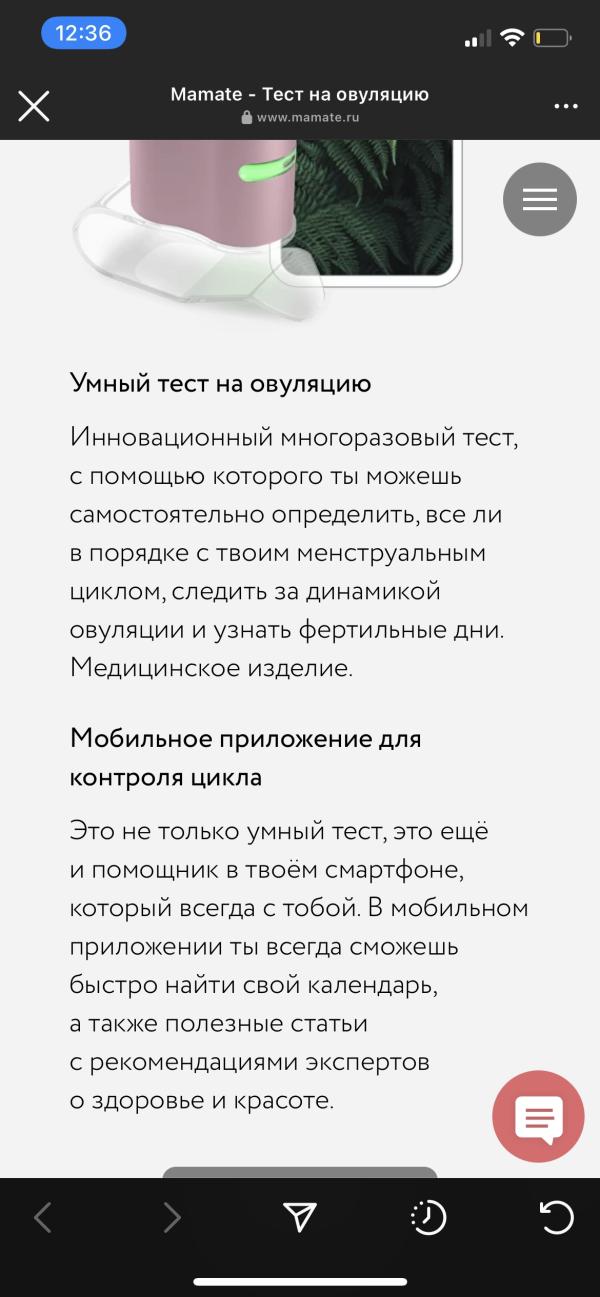 12:36

Mamate - Тест на овуляцию
www.mamate.ru

Умный тест на овуляцию

Инновационный многоразовый тест, с помощью которого ты можешь самостоятельно определить, все ли в порядке с твоим менструальным циклом, следить за динамикой овуляции и узнать фертильные дни. Медицинское изделие.

Мобильное приложение для контроля цикла

Это не только умный тест, это ещё и помощник в твоём смартфоне, который всегда с тобой. В мобильном приложении ты всегда сможешь быстро найти свой календарь, а также полезные статьи с рекомендациями экспертов о здоровье и красоте.